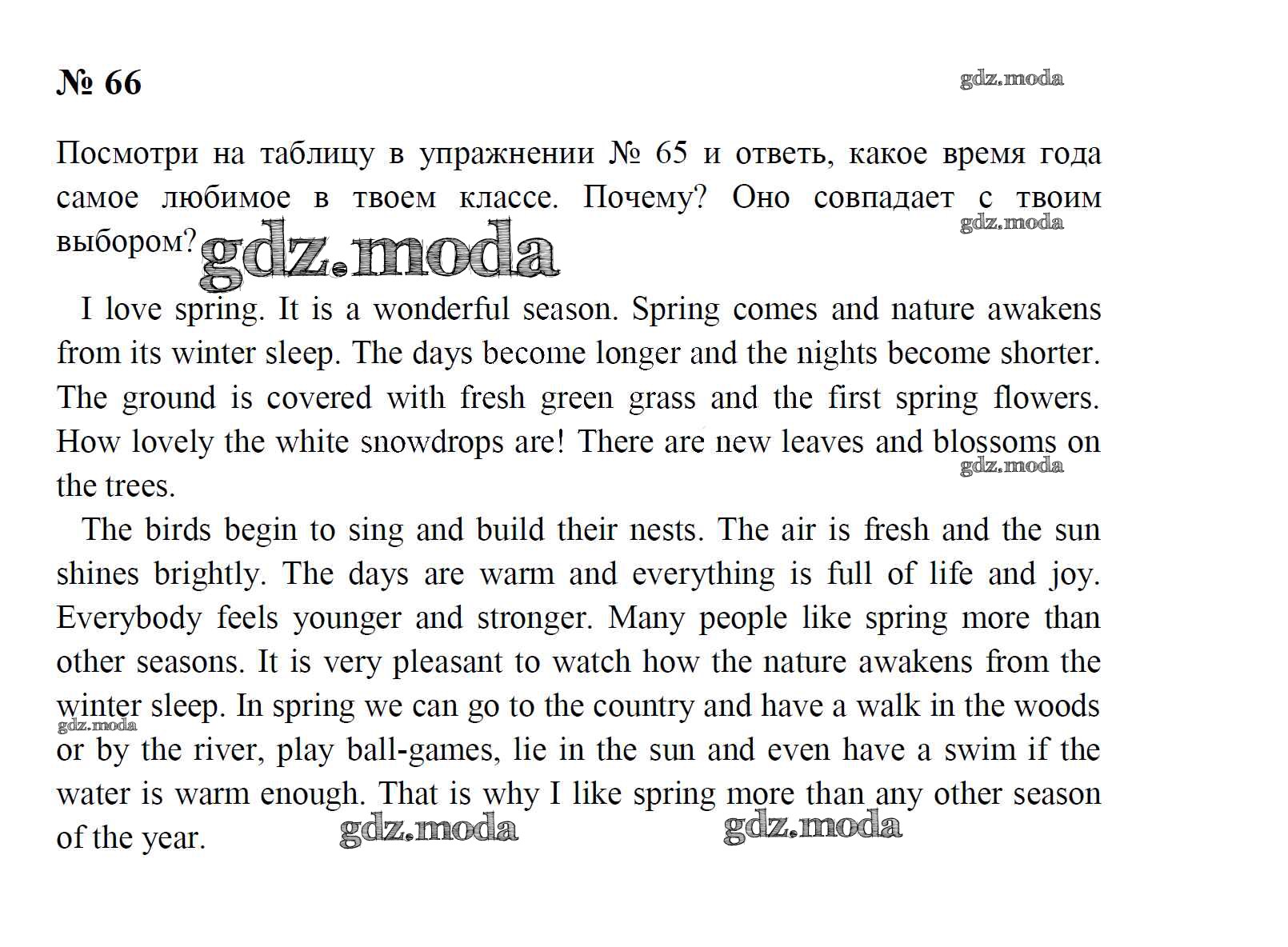 № 66

gdz.moda

Посмотри на таблицу в упражнении № 65 и ответь, какое время года самое любимое в твоем классе. Почему? Оно совпадает с твоим выбором?

gdz.moda

gdz.moda

I love spring. It is a wonderful season. Spring comes and nature awakens from its winter sleep. The days become longer and the nights become shorter. The ground is covered with fresh green grass and the first spring flowers. How lovely the white snowdrops are! There are new leaves and blossoms on the trees.

gdz.moda

The birds begin to sing and build their nests. The air is fresh and the sun shines brightly. The days are warm and everything is full of life and joy. Everybody feels younger and stronger. Many people like spring more than other seasons. It is very pleasant to watch how the nature awakens from the winter sleep. In spring we can go to the country and have a walk in the woods or by the river, play ball-games, lie in the sun and even have a swim if the water is warm enough. That is why I like spring more than any other season of the year.

gdz.moda

gdz.moda

gdz.moda